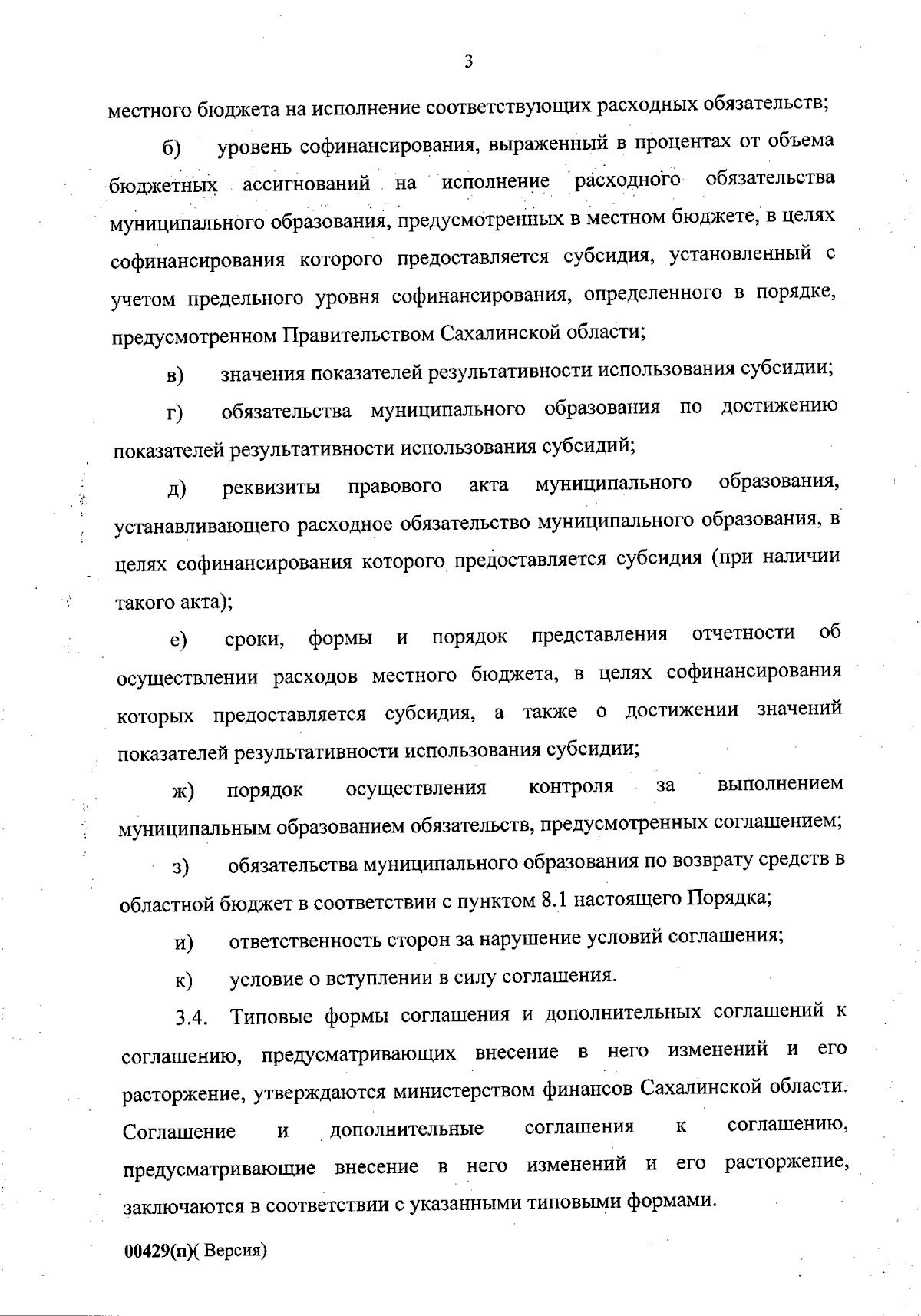 3

местного бюджета на исполнение соответствующих расходных обязательств;

б) уровень софинансирования, выраженный в процентах от объема бюджетных ассигнований на исполнение расходного обязательства муниципального образования, предусмотренных в местном бюджете, в целях софинансирования которого предоставляется субсидия, установленный с учетом предельного уровня софинансирования, определенного в порядке, предусмотренном Правительством Сахалинской области;

в) значения показателей результативности использования субсидии;

г) обязательства муниципального образования по достижению показателей результативности использования субсидий;

д) реквизиты правового акта муниципального образования, устанавливающего расходное обязательство муниципального образования, в целях софинансирования которого предоставляется субсидия (при наличии такого акта);

е) сроки, формы и порядок представления отчетности об осуществлении расходов местного бюджета, в целях софинансирования которых предоставляется субсидия, а также о достижении значений показателей результативности использования субсидии;

ж) порядок осуществления контроля за выполнением муниципальным образованием обязательств, предусмотренных соглашением;

з) обязательства муниципального образования по возврату средств в областной бюджет в соответствии с пунктом 8.1 настоящего Порядка;

и) ответственность сторон за нарушение условий соглашения;

к) условие о вступлении в силу соглашения.

3.4. Типовые формы соглашения и дополнительных соглашений к соглашению, предусматривающих внесение в него изменений и его расторжение, утверждаются министерством финансов Сахалинской области. Соглашение и дополнительные соглашения к соглашению, предусматривающие внесение в него изменений и его расторжение, заключаются в соответствии с указанными типовыми формами.

00429(п)( Версия)